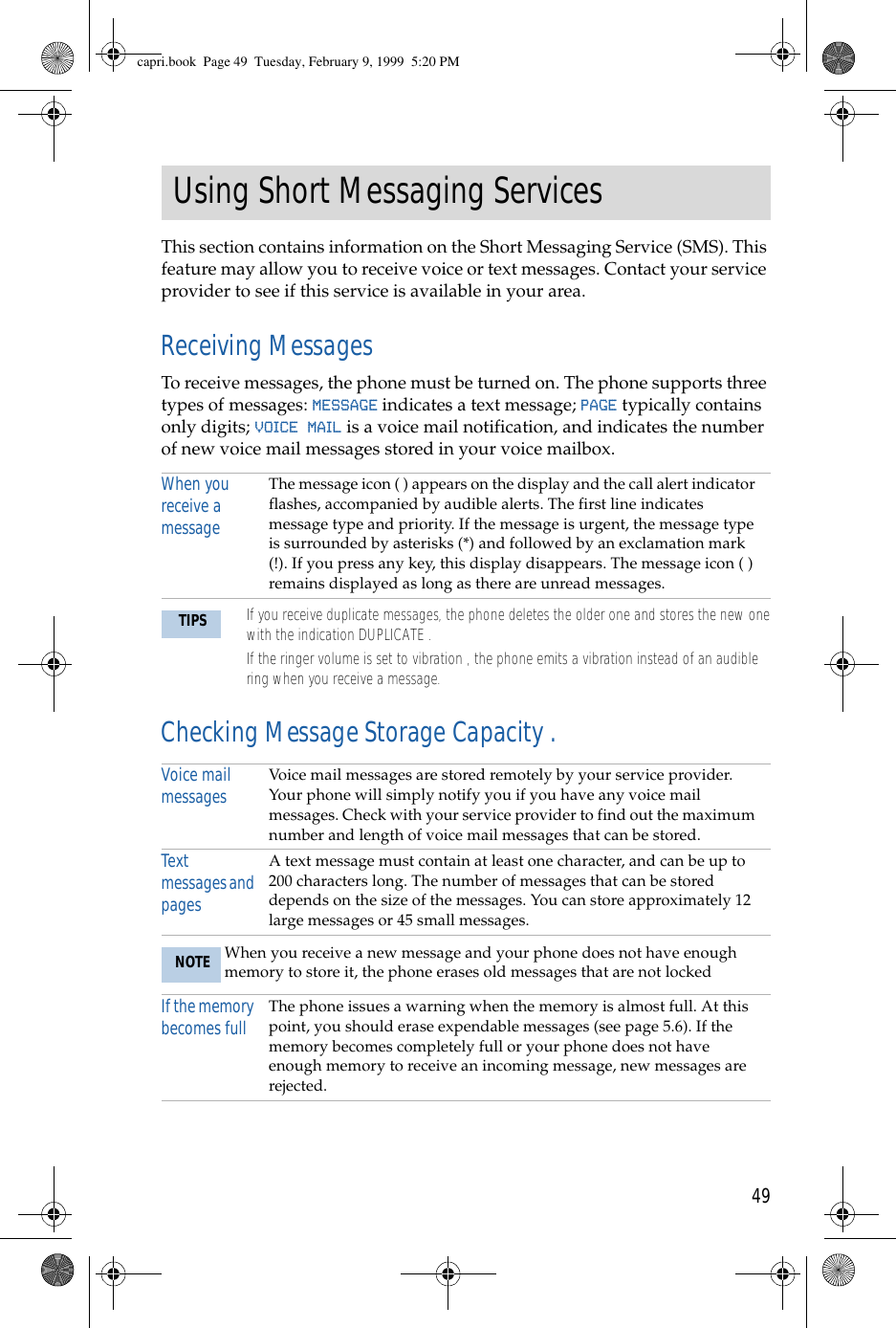 capri.book Page 49 Tuesday, February 9, 1999 5:20 PM

Using Short Messaging Services

This section contains information on the Short Messaging Service (SMS). This feature may allow you to receive voice or text messages. Contact your service provider to see if this service is available in your area.

Receiving Messages

To receive messages, the phone must be turned on. The phone supports three types of messages: MESSAGE indicates a text message; PAGE typically contains only digits; VOICE MAIL is a voice mail notification, and indicates the number of new voice mail messages stored in your voice mailbox.

When you receive a message

The message icon ( ) appears on the display and the call alert indicator flashes, accompanied by audible alerts. The first line indicates message type and priority. If the message is urgent, the message type is surrounded by asterisks (*) and followed by an exclamation mark (!). If you press any key, this display disappears. The message icon ( ) remains displayed as long as there are unread messages.

TIPS

If you receive duplicate messages, the phone deletes the older one and stores the new one with the indication DUPLICATE .

If the ringer volume is set to vibration , the phone emits a vibration instead of an audible ring when you receive a message.

Checking Message Storage Capacity .

Voice mail messages

Voice mail messages are stored remotely by your service provider. Your phone will simply notify you if you have any voice mail messages. Check with your service provider to find out the maximum number and length of voice mail messages that can be stored.

Text messages and pages

A text message must contain at least one character, and can be up to 200 characters long. The number of messages that can be stored depends on the size of the messages. You can store approximately 12 large messages or 45 small messages.

NOTE

When you receive a new message and your phone does not have enough memory to store it, the phone erases old messages that are not locked

If the memory becomes full

The phone issues a warning when the memory is almost full. At this point, you should erase expendable messages (see page 5.6). If the memory becomes completely full or your phone does not have enough memory to receive an incoming message, new messages are rejected.

49